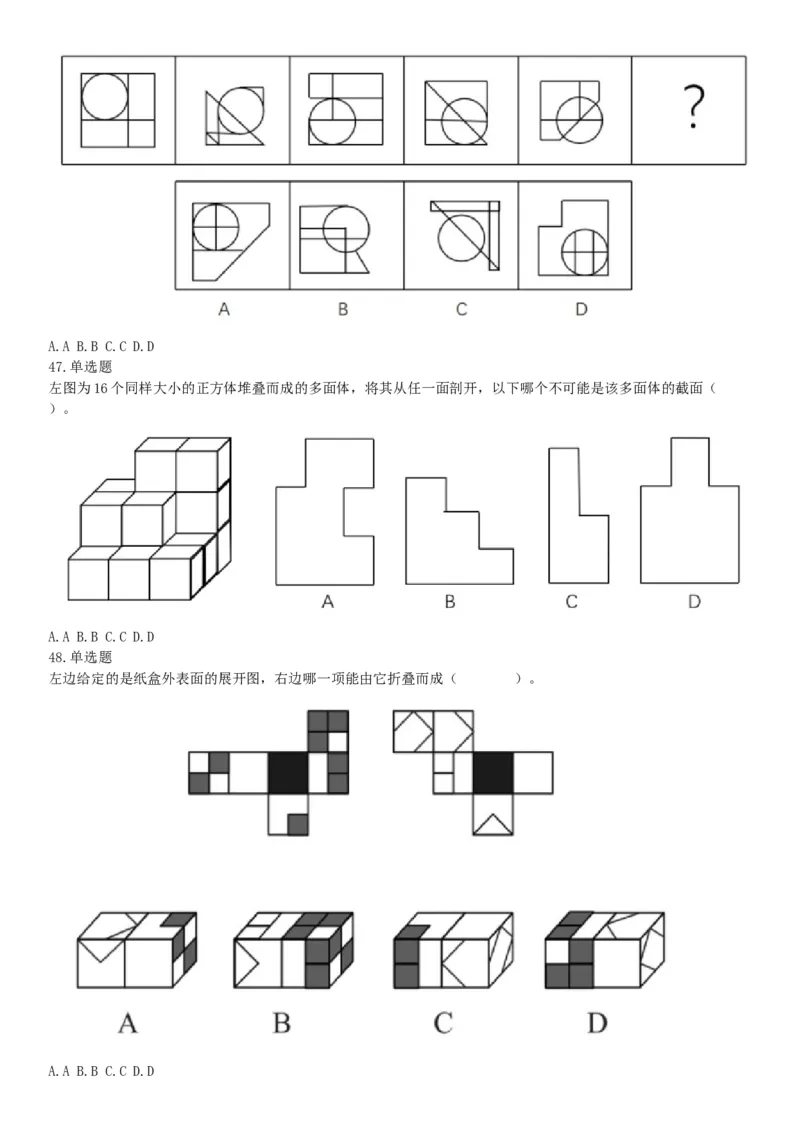 ?

A B C D

A.A B.B C.C D.D

47.单选题

左图为16个同样大小的正方体堆叠而成的多面体，将其从任一面剖开，以下哪个不可能是该多面体的截面（ ）。

A B C D

A.A B.B C.C D.D

48.单选题

左边给定的是纸盒外表面的展开图，右边哪一项能由它折叠而成（ ）。

A B C D

A.A B.B C.C D.D